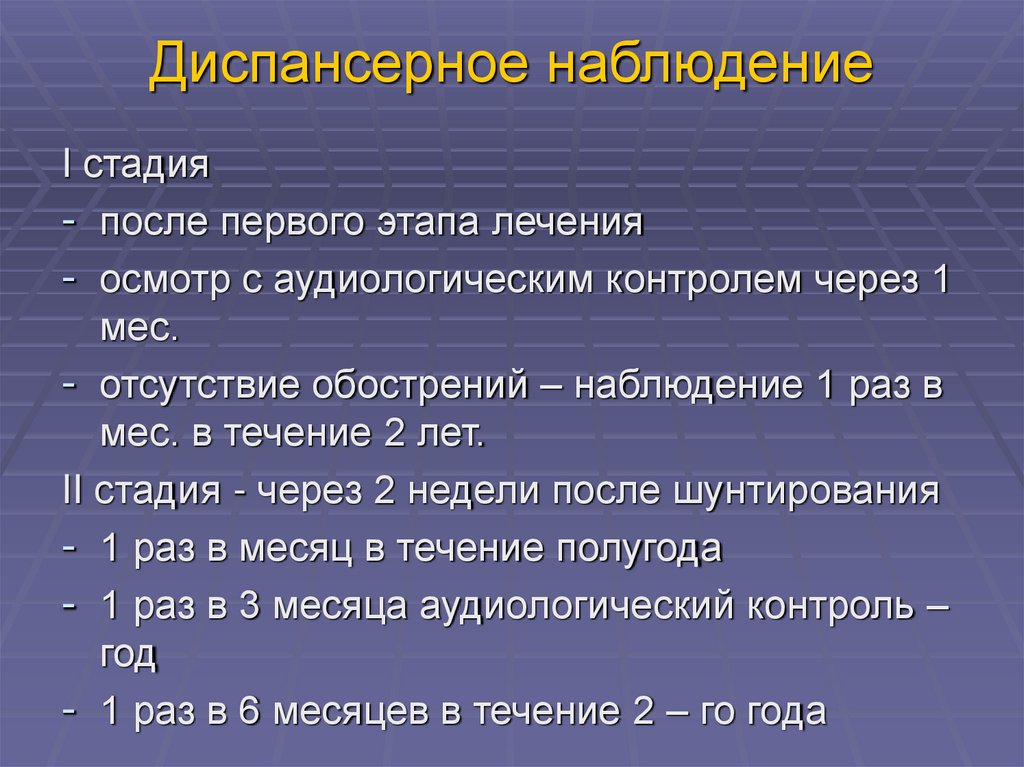 Диспансерное наблюдение

I стадия

- после первого этапа лечения
- осмотр с аудиологическим контролем через 1 мес.
- отсутствие обострений – наблюдение 1 раз в мес. в течение 2 лет.

II стадия - через 2 недели после шунтирования

- 1 раз в месяц в течение полугода
- 1 раз в 3 месяца аудиологический контроль – год
- 1 раз в 6 месяцев в течение 2 – го года